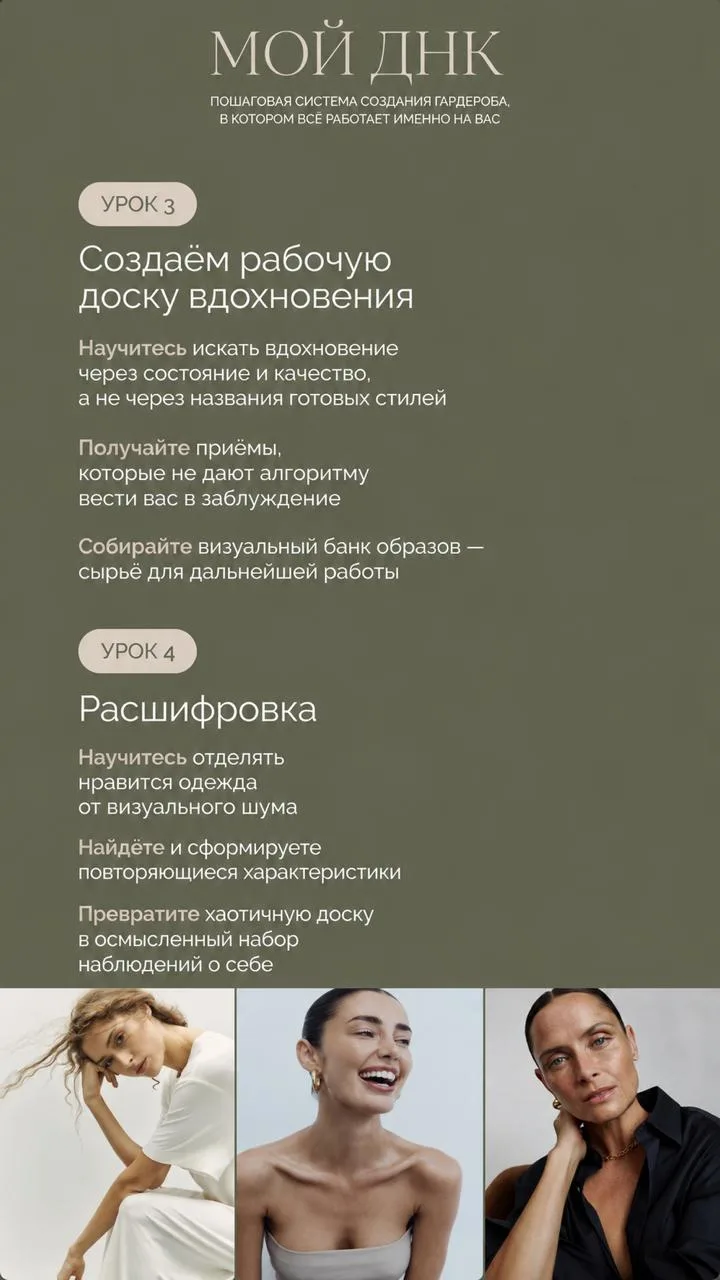 МОЙ ДНК

ПОШАГОВАЯ СИСТЕМА СОЗДАНИЯ ГАРДЕРОБА, В КОТОРОМ ВСЁ РАБОТАЕТ ИМЕННО НА ВАС

УРОК 3

Создаём рабочую доску вдохновения

Научитесь искать вдохновение через состояние и качество, а не через названия готовых стилей

Получайте приёмы, которые не дают алгоритму вести вас в заблуждение

Собирайте визуальный банк образов — сырьё для дальнейшей работы

УРОК 4

Расшифровка

Научитесь отделять нравится одежда от визуального шума

Найдёте и сформируете повторяющиеся характеристики

Превратите хаотичную доску в осмысленный набор наблюдений о себе